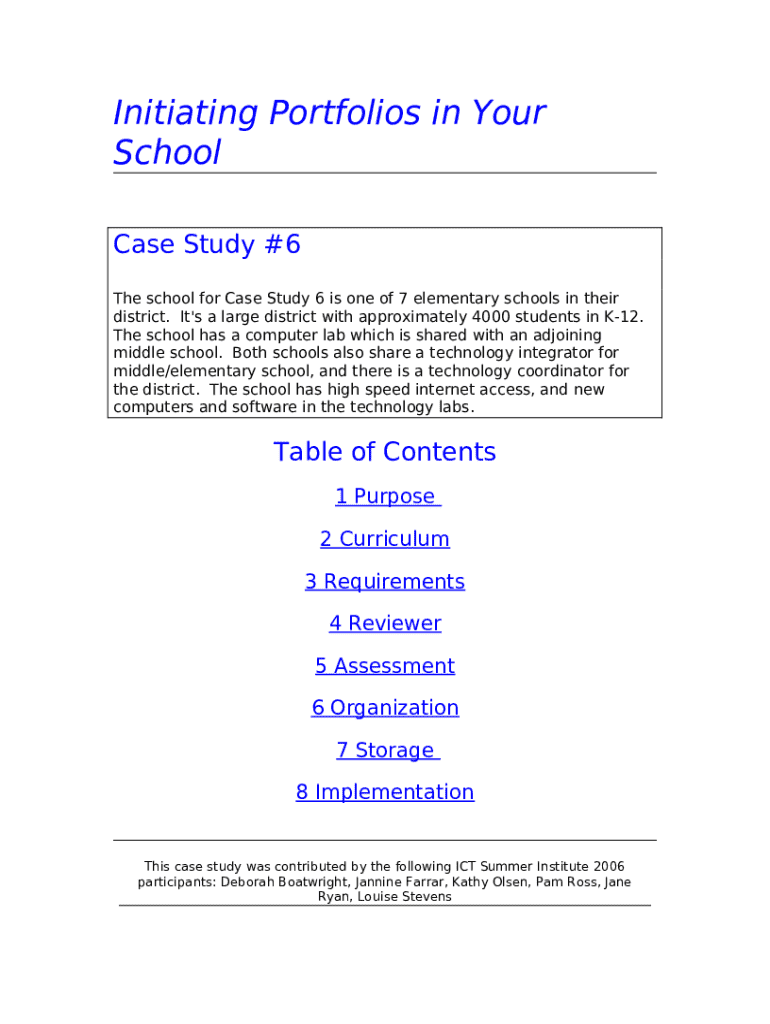 Initiating Portfolios in Your School

Case Study #6

The school for Case Study 6 is one of 7 elementary schools in their district. It's a large district with approximately 4000 students in K-12. The school has a computer lab which is shared with an adjoining middle school. Both schools also share a technology integrator for middle/elementary school, and there is a technology coordinator for the district. The school has high speed internet access, and new computers and software in the technology labs.

Table of Contents

1 Purpose

2 Curriculum

3 Requirements

4 Reviewer

5 Assessment

6 Organization

7 Storage

8 Implementation

This case study was contributed by the following ICT Summer Institute 2006 participants: Deborah Boatwright, Jannine Farrar, Kathy Olsen, Pam Ross, Jane Ryan, Louise Stevens